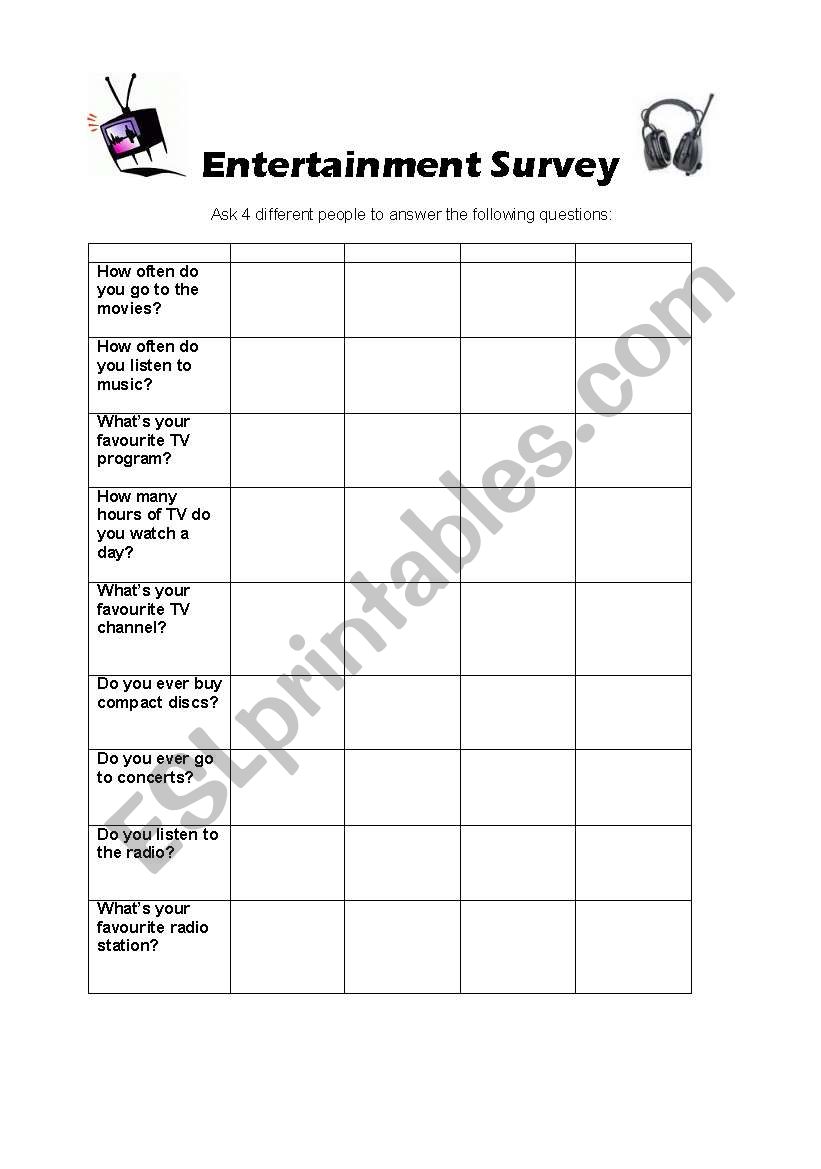 Entertainment Survey

Ask 4 different people to answer the following questions:

| | | | | |
|---|---|---|---|---|
| How often do you go to the movies? | | | | |
| How often do you listen to music? | | | | |
| What's your favourite TV program? | | | | |
| How many hours of TV do you watch a day? | | | | |
| What's your favourite TV channel? | | | | |
| Do you ever buy compact discs? | | | | |
| Do you ever go to concerts? | | | | |
| Do you listen to the radio? | | | | |
| What's your favourite radio station? | | | | |

ESLprintables.com